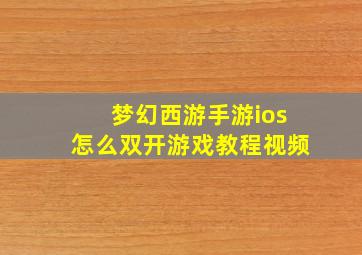 梦幻西游手游ios
怎么双开游戏教程视频